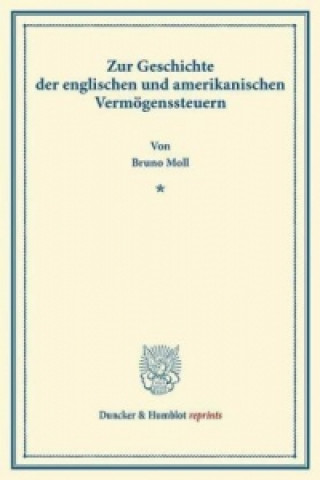 Zur Geschichte
der englischen und amerikanischen
Vermögenssteuern

Von
Bruno Moll

*

Duncker & Humblot reprints